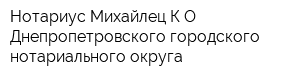 Нотариус Михайлец К О Днепропетровского городского нотариального округа